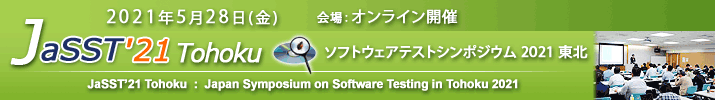 2021年5月28日(金)　会場：オンライン開催

JaSST'21 Tohoku　ソフトウェアテストシンポジウム 2021 東北

JaSST'21 Tohoku : Japan Symposium on Software Testing in Tohoku 2021